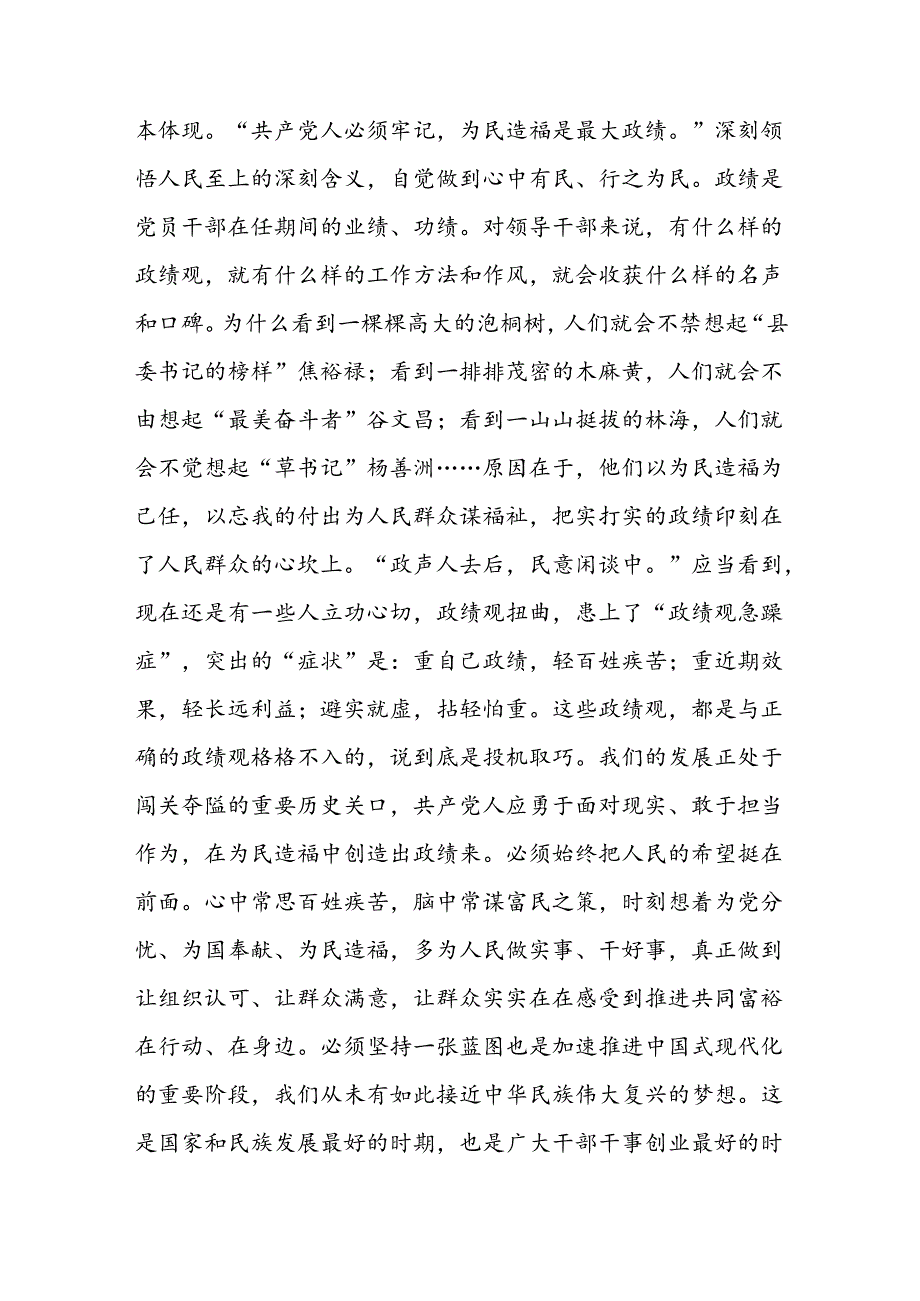 本体现。“共产党人必须牢记，为民造福是最大政绩。”深刻领悟人民至上的深刻含义，自觉做到心中有民、行之为民。政绩是党员干部在任期间的业绩、功绩。对领导干部来说，有什么样的政绩观，就有什么样的工作方法和作风，就会收获什么样的名声和口碑。为什么看到一棵棵高大的泡桐树，人们就会不禁想起“县委书记的榜样”焦裕禄；看到一排排茂密的木麻黄，人们就会不由想起“最美奋斗者”谷文昌；看到一山山挺拔的林海，人们就会不觉想起“草书记”杨善洲……原因在于，他们以为民造福为己任，以忘我的付出为人民群众谋福祉，把实打实的政绩印刻在了人民群众的心坎上。“政声人去后，民意闲谈中。”应当看到，现在还是有一些人立功心切，政绩观扭曲，患上了“政绩观急躁症”，突出的“症状”是：重自己政绩，轻百姓疾苦；重近期效果，轻长远利益；避实就虚，拈轻怕重。这些政绩观，都是与正确的政绩观格格不入的，说到底是投机取巧。我们的发展正处于闯关夺隘的重要历史关口，共产党人应勇于面对现实、敢于担当作为，在为民造福中创造出政绩来。必须始终把人民的希望挺在前面。心中常思百姓疾苦，脑中常谋富民之策，时刻想着为党分忧、为国奉献、为民造福，多为人民做实事、干好事，真正做到让组织认可、让群众满意，让群众实实在在感受到推进共同富裕在行动、在身边。必须坚持一张蓝图也是加速推进中国式现代化的重要阶段，我们从未有如此接近中华民族伟大复兴的梦想。这是国家和民族发展最好的时期，也是广大干部干事创业最好的时